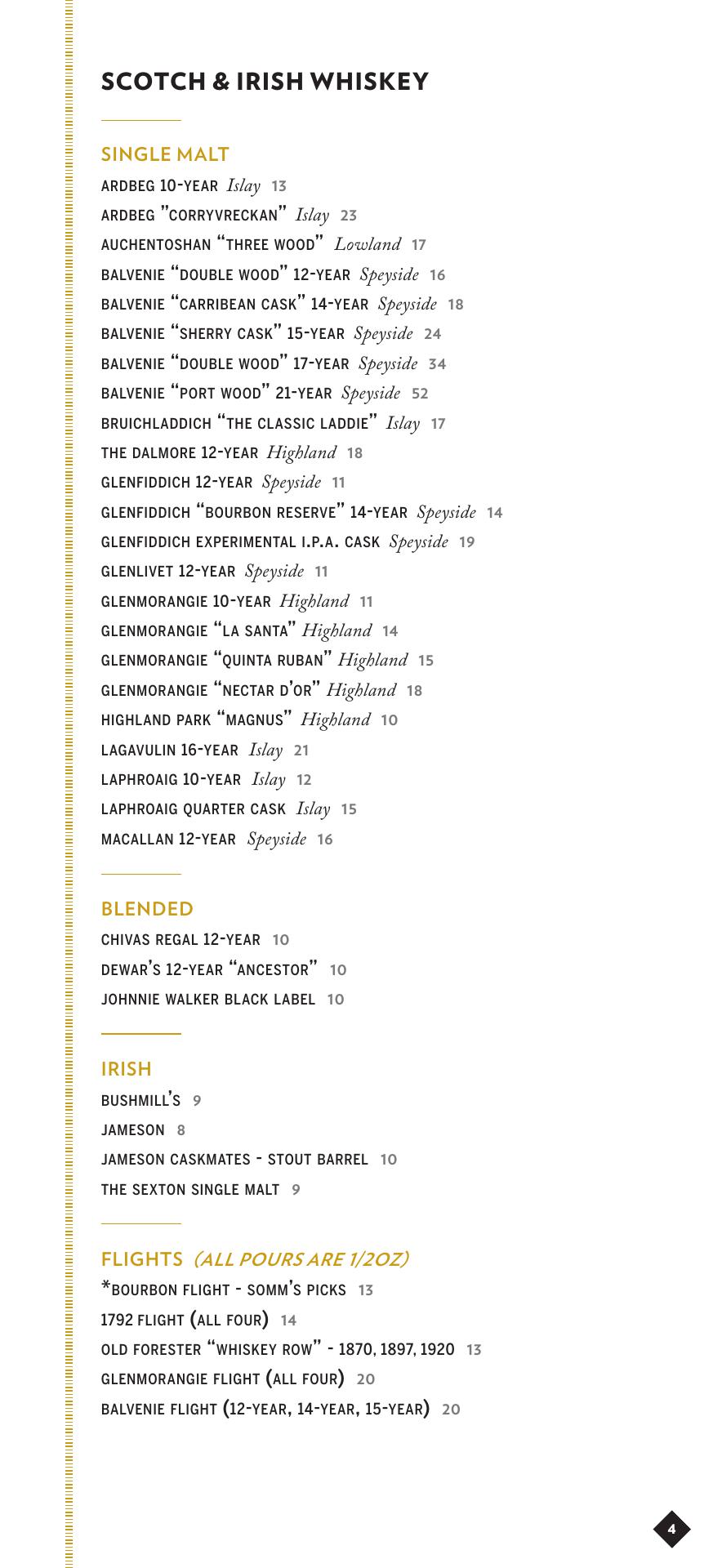 SCOTCH & IRISH WHISKEY

SINGLE MALT

ARDBEG 10-YEAR Islay 13
ARDBEG "CORRYVRECKAN" Islay 23
AUCHENTOSHAN "THREE WOOD" Lowland 17
BALVENIE "DOUBLE WOOD" 12-YEAR Speyside 16
BALVENIE "CARRIBEAN CASK" 14-YEAR Speyside 18
BALVENIE "SHERRY CASK" 15-YEAR Speyside 24
BALVENIE "DOUBLE WOOD" 17-YEAR Speyside 34
BALVENIE "PORT WOOD" 21-YEAR Speyside 52
BRUICHLADDICH "THE CLASSIC LADDIE" Islay 17
THE DALMORE 12-YEAR Highland 18
GLENFIDDICH 12-YEAR Speyside 11
GLENFIDDICH "BOURBON RESERVE" 14-YEAR Speyside 14
GLENFIDDICH EXPERIMENTAL I.P.A. CASK Speyside 19
GLENLIVET 12-YEAR Speyside 11
GLENMORANGIE 10-YEAR Highland 11
GLENMORANGIE "LA SANTA" Highland 14
GLENMORANGIE "QUINTA RUBAN" Highland 15
GLENMORANGIE "NECTAR D'OR" Highland 18
HIGHLAND PARK "MAGNUS" Highland 10
LAGAVULIN 16-YEAR Islay 21
LAPHROAIG 10-YEAR Islay 12
LAPHROAIG QUARTER CASK Islay 15
MACALLAN 12-YEAR Speyside 16

BLENDED

CHIVAS REGAL 12-YEAR 10
DEWAR'S 12-YEAR "ANCESTOR" 10
JOHNNIE WALKER BLACK LABEL 10

IRISH

BUSHMILL'S 9
JAMESON 8
JAMESON CASKMATES - STOUT BARREL 10
THE SEXTON SINGLE MALT 9

FLIGHTS (ALL POURS ARE 1/2OZ)

*BOURBON FLIGHT - SOMM'S PICKS 13
1792 FLIGHT (ALL FOUR) 14
OLD FORESTER "WHISKEY ROW" - 1870, 1897, 1920 13
GLENMORANGIE FLIGHT (ALL FOUR) 20
BALVENIE FLIGHT (12-YEAR, 14-YEAR, 15-YEAR) 20

4